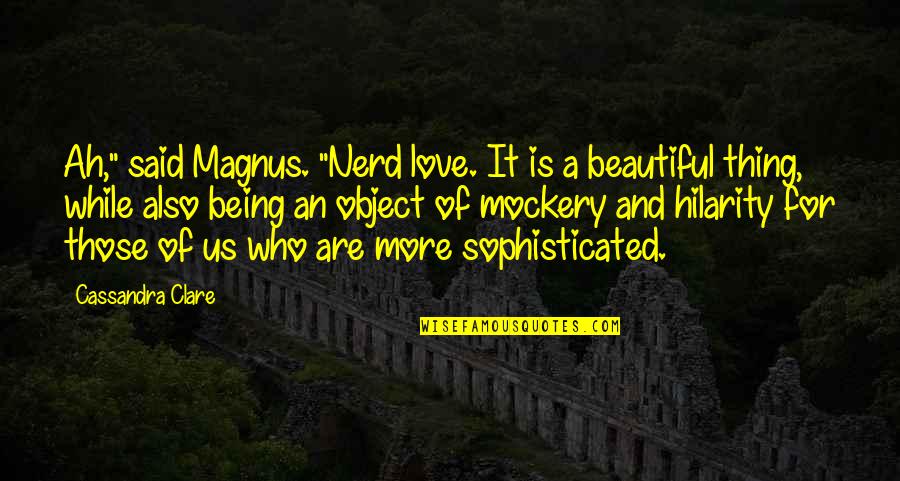 Ah," said Magnus. "Nerd love. It is a beautiful thing, while also being an object of mockery and hilarity for those of us who are more sophisticated.

Cassandra Clare

WISEFAMOUSQUOTES.COM